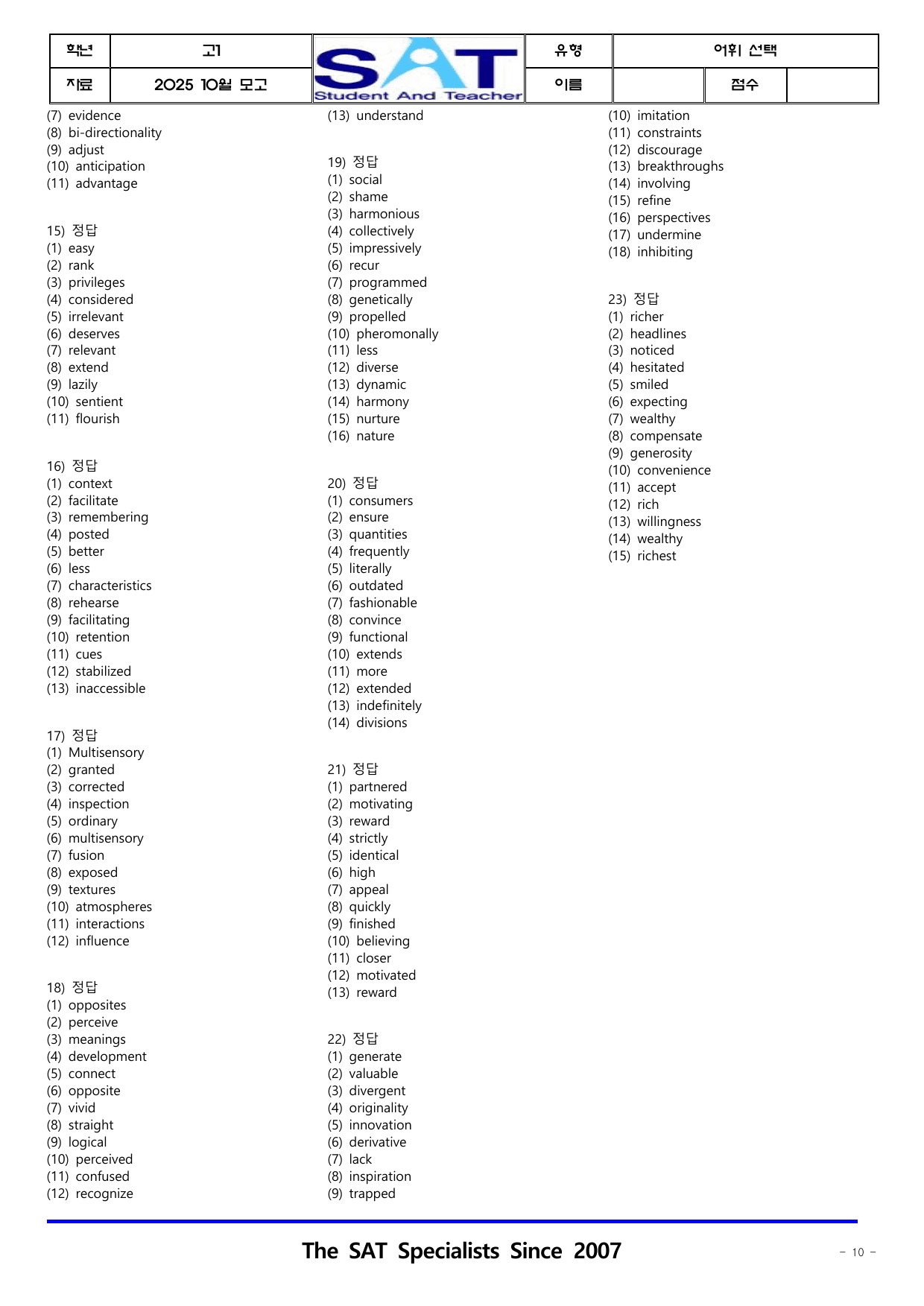 학년 고1 SAT Student And Teacher 유형 어휘 선택
자료 2025 10월 모고 이름 점수

(7) evidence
(8) bi-directionality
(9) adjust
(10) anticipation
(11) advantage

15) 정답
(1) easy
(2) rank
(3) privileges
(4) considered
(5) irrelevant
(6) deserves
(7) relevant
(8) extend
(9) lazily
(10) sentient
(11) flourish

16) 정답
(1) context
(2) facilitate
(3) remembering
(4) posted
(5) better
(6) less
(7) characteristics
(8) rehearse
(9) facilitating
(10) retention
(11) cues
(12) stabilized
(13) inaccessible

17) 정답
(1) Multisensory
(2) granted
(3) corrected
(4) inspection
(5) ordinary
(6) multisensory
(7) fusion
(8) exposed
(9) textures
(10) atmospheres
(11) interactions
(12) influence

18) 정답
(1) opposites
(2) perceive
(3) meanings
(4) development
(5) connect
(6) opposite
(7) vivid
(8) straight
(9) logical
(10) perceived
(11) confused
(12) recognize

(13) understand

19) 정답
(1) social
(2) shame
(3) harmonious
(4) collectively
(5) impressively
(6) recur
(7) programmed
(8) genetically
(9) propelled
(10) pheromonally
(11) less
(12) diverse
(13) dynamic
(14) harmony
(15) nurture
(16) nature

20) 정답
(1) consumers
(2) ensure
(3) quantities
(4) frequently
(5) literally
(6) outdated
(7) fashionable
(8) convince
(9) functional
(10) extends
(11) more
(12) extended
(13) indefinitely
(14) divisions

21) 정답
(1) partnered
(2) motivating
(3) reward
(4) strictly
(5) identical
(6) high
(7) appeal
(8) quickly
(9) finished
(10) believing
(11) closer
(12) motivated
(13) reward

22) 정답
(1) generate
(2) valuable
(3) divergent
(4) originality
(5) innovation
(6) derivative
(7) lack
(8) inspiration
(9) trapped

(10) imitation
(11) constraints
(12) discourage
(13) breakthroughs
(14) involving
(15) refine
(16) perspectives
(17) undermine
(18) inhibiting

23) 정답
(1) richer
(2) headlines
(3) noticed
(4) hesitated
(5) smiled
(6) expecting
(7) wealthy
(8) compensate
(9) generosity
(10) convenience
(11) accept
(12) rich
(13) willingness
(14) wealthy
(15) richest

The SAT Specialists Since 2007

- 10 -